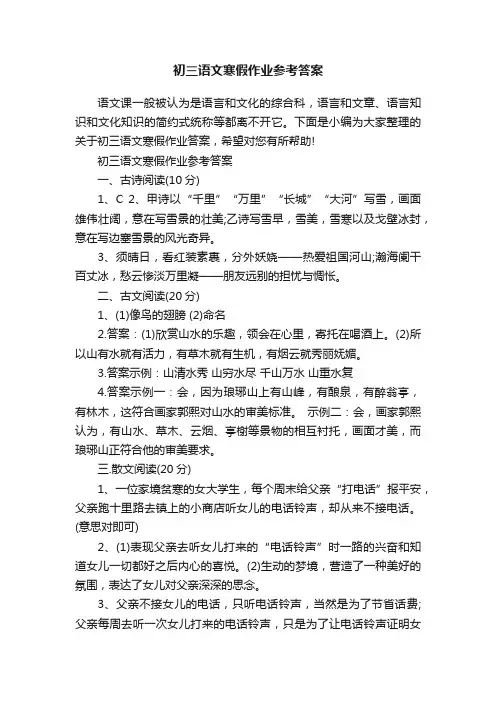 初三语文寒假作业参考答案

语文课一般被认为是语言和文化的综合科，语言和文章、语言知识和文化知识的简约式统称等都离不开它。下面是小编为大家整理的关于初三语文寒假作业答案，希望对您有所帮助!

初三语文寒假作业参考答案

一、古诗阅读(10 分)

1、C 2、甲诗以“千里”“万里”“长城”“大河”写雪，画面雄伟壮阔，意在写雪景的壮美;乙诗写雪早，雪美，雪寒以及戈壁冰封，意在写边塞雪景的风光奇异。

3、须晴日，看红装素裹，分外妖娆——热爱祖国河山;瀚海阑干百丈冰，愁云惨淡万里凝——朋友远别的担忧与惆怅。

二、古文阅读(20 分)

1、(1)像鸟的翅膀 (2)命名

2.答案：(1)欣赏山水的乐趣，领会在心里，寄托在喝酒上。(2)所以山有水就有活力，有草木就有生机，有烟云就秀丽妩媚。

3.答案示例：山清水秀 山穷水尽 千山万水 山重水复

4.答案示例一：会，因为琅琊山上有山峰，有酿泉，有醉翁亭，有林木，这符合画家郭熙对山水的审美标准。 示例二：会，画家郭熙认为，有山水、草木、云烟、亭榭等景物的相互衬托，画面才美，而琅琊山正符合他的审美要求。

三.散文阅读(20 分)

1、一位家境贫寒的女大学生，每个周末给父亲“打电话”报平安，父亲跑十里路去镇上的小商店听女儿的电话铃声，却从来不接电话。(意思对即可)

2、(1)表现父亲去听女儿打来的“电话铃声”时一路的兴奋和知道女儿一切都好之后内心的喜悦。(2)生动的梦境，营造了一种美好的氛围，表达了女儿对父亲深深的思念。

3、父亲不接女儿的电话，只听电话铃声，当然是为了节省话费;父亲每周去听一次女儿打来的电话铃声，只是为了让电话铃声证明女